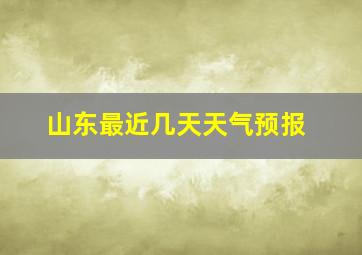 山东最近几天天气预报